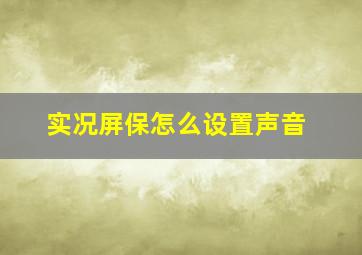 实况屏保怎么设置声音